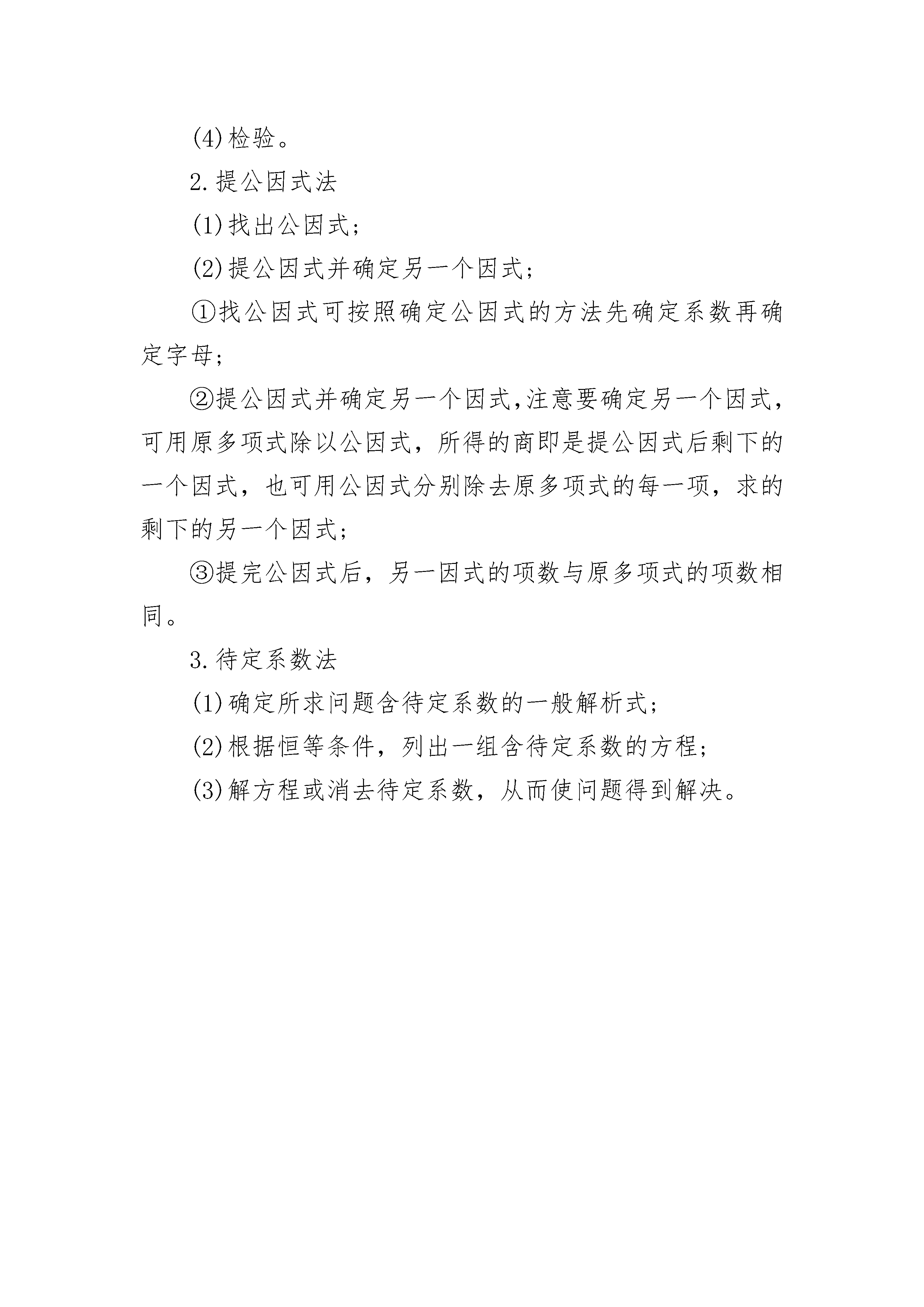 (4)检验。

2.提公因式法

(1)找出公因式;

(2)提公因式并确定另一个因式;

①找公因式可按照确定公因式的方法先确定系数再确定字母;

②提公因式并确定另一个因式,注意要确定另一个因式,可用原多项式除以公因式,所得的商即是提公因式后剩下的一个因式,也可用公因式分别除去原多项式的每一项,求的剩下的另一个因式;

③提完公因式后,另一因式的项数与原多项式的项数相同。

3.待定系数法

(1)确定所求问题含待定系数的一般解析式;

(2)根据恒等条件,列出一组含待定系数的方程;

(3)解方程或消去待定系数,从而使问题得到解决。